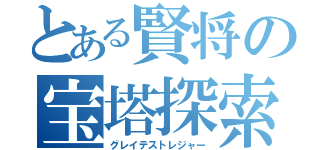 とある賢将の
宝塔探索
グレイテストレジャー